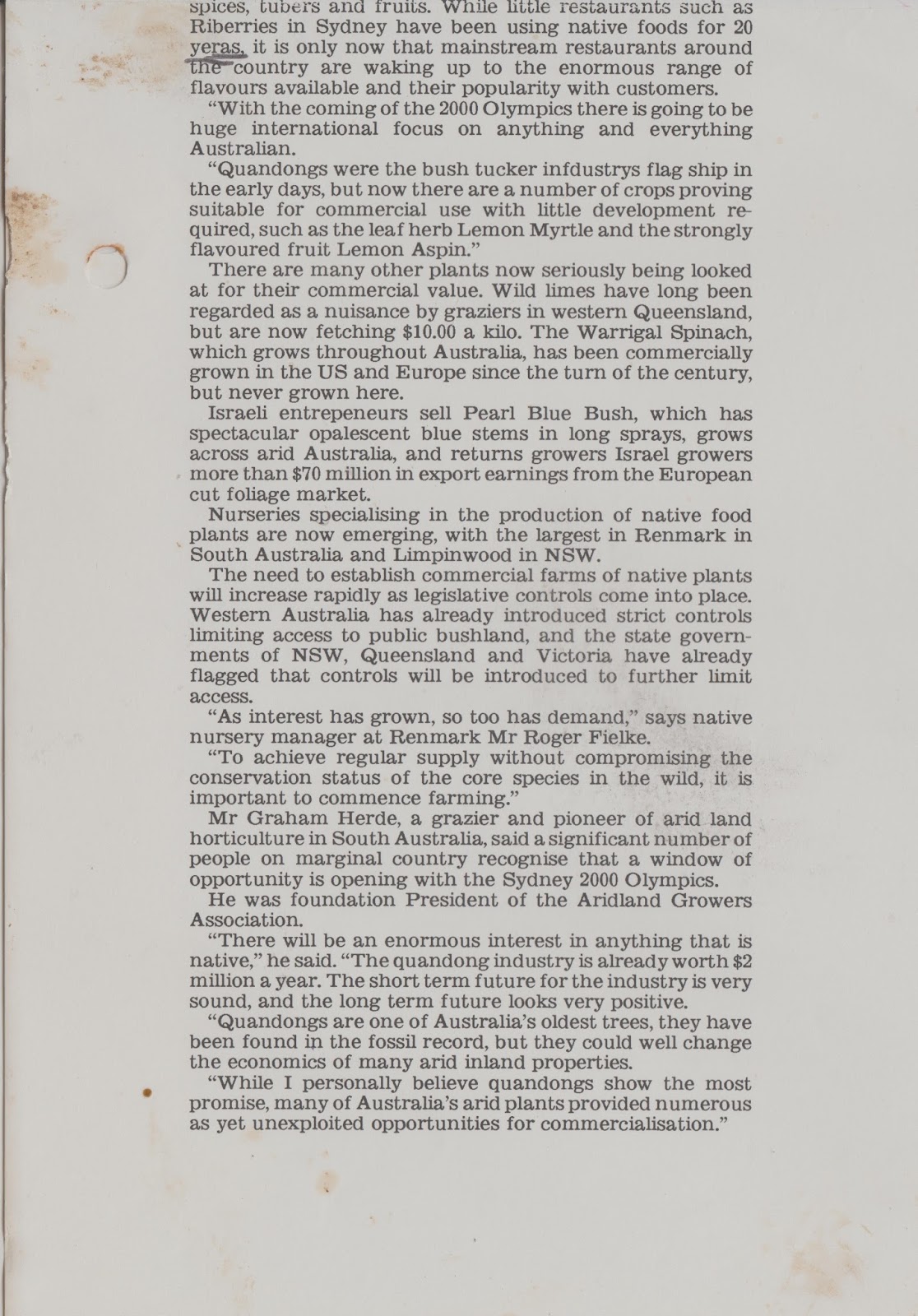 spices, tubers and fruits. While little restaurants such as Riberries in Sydney have been using native foods for 20 yeras, it is only now that mainstream restaurants around the country are waking up to the enormous range of flavours available and their popularity with customers.

"With the coming of the 2000 Olympics there is going to be huge international focus on anything and everything Australian.

"Quandongs were the bush tucker infdustrys flag ship in the early days, but now there are a number of crops proving suitable for commercial use with little development required, such as the leaf herb Lemon Myrtle and the strongly flavoured fruit Lemon Aspin."

There are many other plants now seriously being looked at for their commercial value. Wild limes have long been regarded as a nuisance by graziers in western Queensland, but are now fetching $10.00 a kilo. The Warrigal Spinach, which grows throughout Australia, has been commercially grown in the US and Europe since the turn of the century, but never grown here.

Israeli entrepeneurs sell Pearl Blue Bush, which has spectacular opalescent blue stems in long sprays, grows across arid Australia, and returns growers Israel growers more than $70 million in export earnings from the European cut foliage market.

Nurseries specialising in the production of native food plants are now emerging, with the largest in Renmark in South Australia and Limpinwood in NSW.

The need to establish commercial farms of native plants will increase rapidly as legislative controls come into place. Western Australia has already introduced strict controls limiting access to public bushland, and the state governments of NSW, Queensland and Victoria have already flagged that controls will be introduced to further limit access.

"As interest has grown, so too has demand," says native nursery manager at Renmark Mr Roger Fielke.

"To achieve regular supply without compromising the conservation status of the core species in the wild, it is important to commence farming."

Mr Graham Herde, a grazier and pioneer of arid land horticulture in South Australia, said a significant number of people on marginal country recognise that a window of opportunity is opening with the Sydney 2000 Olympics.

He was foundation President of the Aridland Growers Association.

"There will be an enormous interest in anything that is native," he said. "The quandong industry is already worth $2 million a year. The short term future for the industry is very sound, and the long term future looks very positive.

"Quandongs are one of Australia's oldest trees, they have been found in the fossil record, but they could well change the economics of many arid inland properties.

"While I personally believe quandongs show the most promise, many of Australia's arid plants provided numerous as yet unexploited opportunities for commercialisation."